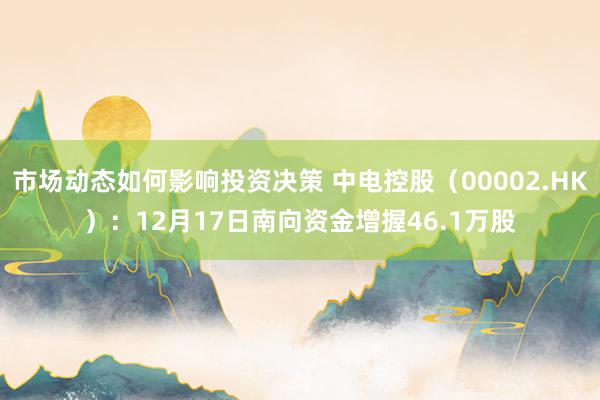 市场动态如何影响投资决策 中电控股（00002.HK）：12月17日南向资金增握46.1万股